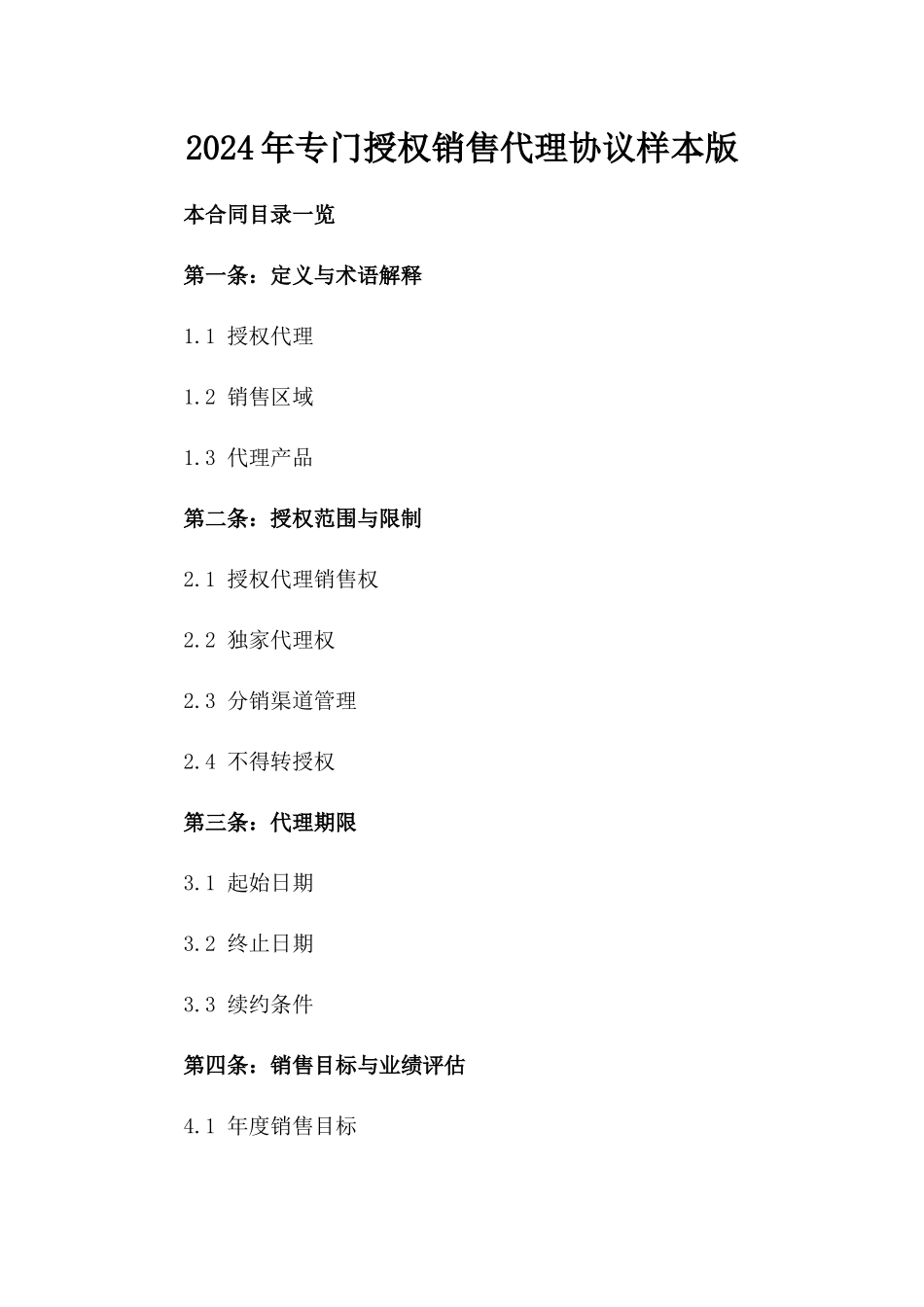 2024年专门授权销售代理协议样本版

本合同目录一览

第一条：定义与术语解释

1.1 授权代理

1.2 销售区域

1.3 代理产品

第二条：授权范围与限制

2.1 授权代理销售权

2.2 独家代理权

2.3 分销渠道管理

2.4 不得转授权

第三条：代理期限

3.1 起始日期

3.2 终止日期

3.3 续约条件

第四条：销售目标与业绩评估

4.1 年度销售目标